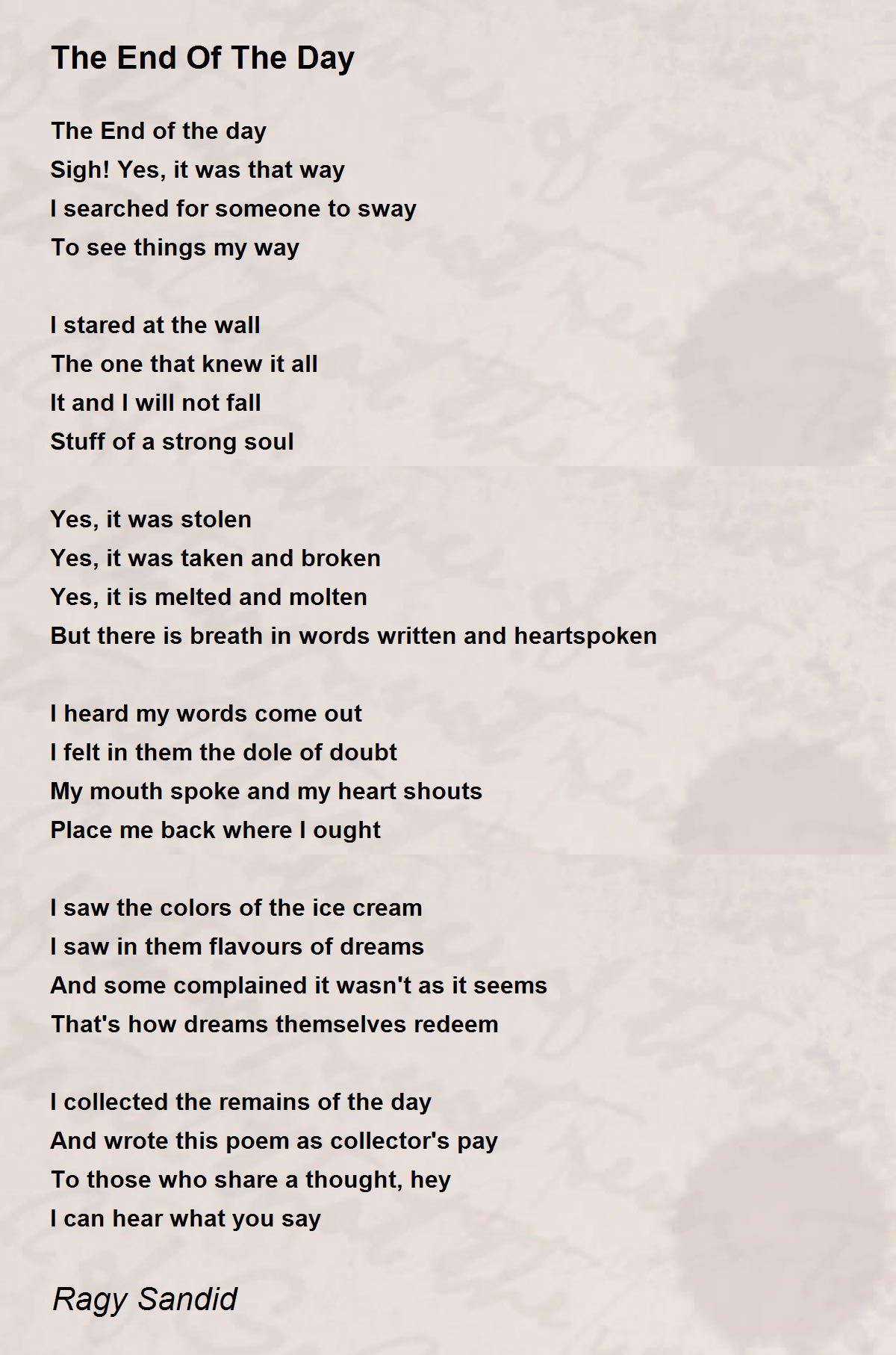 The End Of The Day

The End of the day
Sigh! Yes, it was that way
I searched for someone to sway
To see things my way

I stared at the wall
The one that knew it all
It and I will not fall
Stuff of a strong soul

Yes, it was stolen
Yes, it was taken and broken
Yes, it is melted and molten
But there is breath in words written and heartspoken

I heard my words come out
I felt in them the dole of doubt
My mouth spoke and my heart shouts
Place me back where I ought

I saw the colors of the ice cream
I saw in them flavours of dreams
And some complained it wasn't as it seems
That's how dreams themselves redeem

I collected the remains of the day
And wrote this poem as collector's pay
To those who share a thought, hey
I can hear what you say

Ragy Sandid